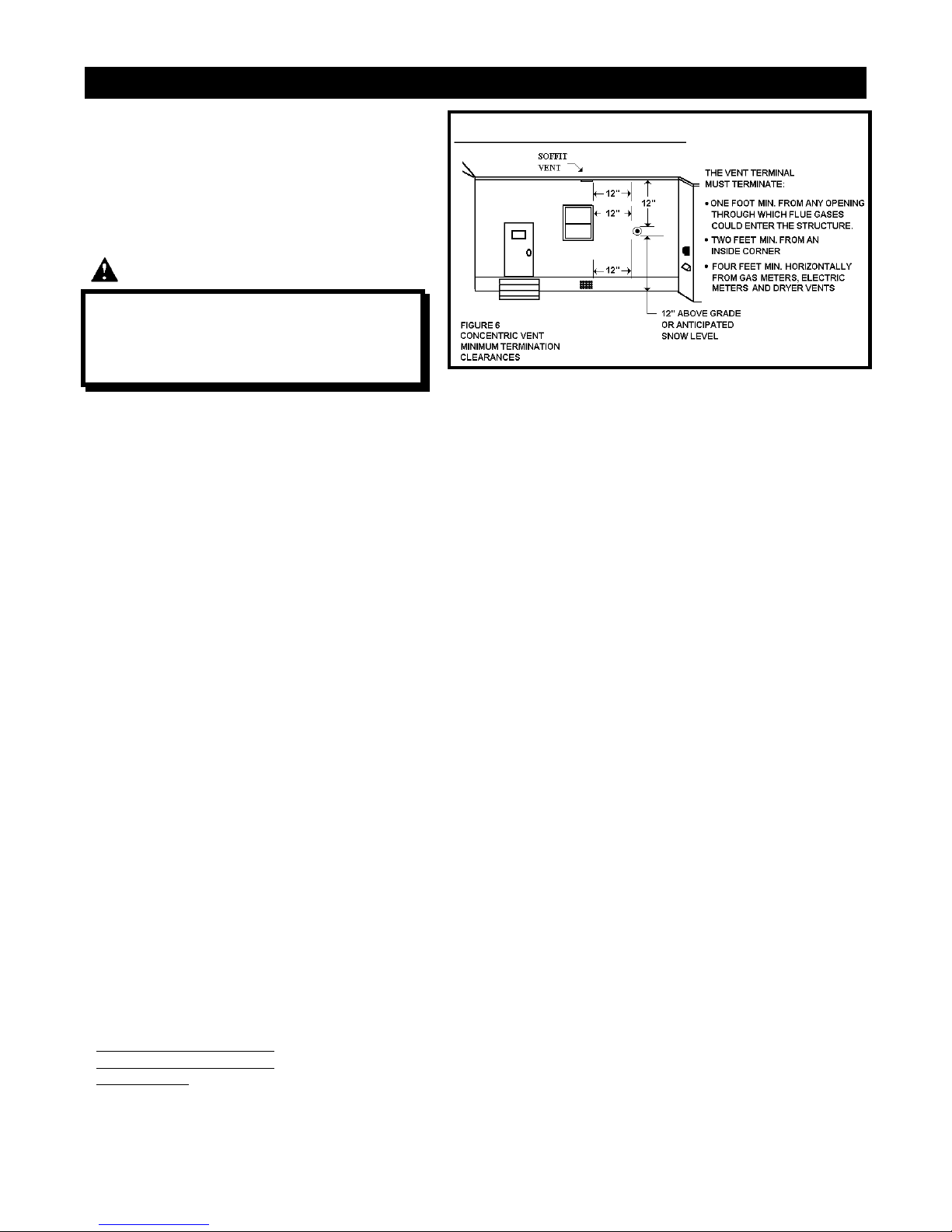 SOFFIT VENT

12"

12"

12"

12"

THE VENT TERMINAL MUST TERMINATE:

• ONE FOOT MIN. FROM ANY OPENING THROUGH WHICH FLUE GASES COULD ENTER THE STRUCTURE.

• TWO FEET MIN. FROM AN INSIDE CORNER

• FOUR FEET MIN. HORIZONTALLY FROM GAS METERS, ELECTRIC METERS AND DRYER VENTS

12" ABOVE GRADE OR ANTICIPATED SNOW LEVEL

FIGURE 6
CONCENTRIC VENT
MINIMUM TERMINATION
CLEARANCES